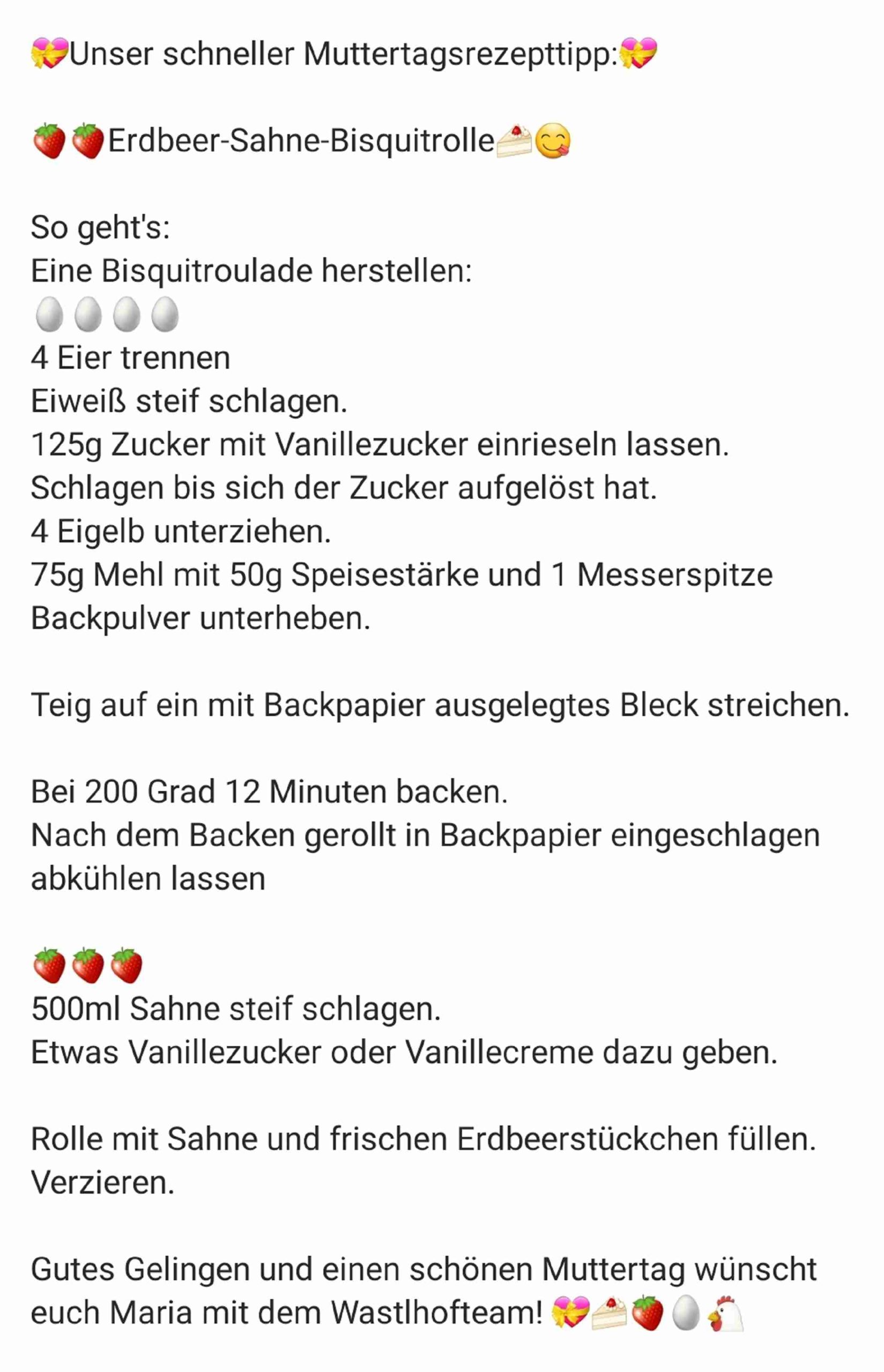 💝Unser schneller Muttertagsrezepttipp:💝

🍓🍓Erdbeer-Sahne-Bisquitrolle🍰😋

So geht's:
Eine Bisquitroulade herstellen:
🥚🥚🥚🥚
4 Eier trennen
Eiweiß steif schlagen.
125g Zucker mit Vanillezucker einrieseln lassen.
Schlagen bis sich der Zucker aufgelöst hat.
4 Eigelb unterziehen.
75g Mehl mit 50g Speisestärke und 1 Messerspitze Backpulver unterheben.

Teig auf ein mit Backpapier ausgelegtes Bleck streichen.

Bei 200 Grad 12 Minuten backen.
Nach dem Backen gerollt in Backpapier eingeschlagen abkühlen lassen

🍓🍓🍓
500ml Sahne steif schlagen.
Etwas Vanillezucker oder Vanillecreme dazu geben.

Rolle mit Sahne und frischen Erdbeerstückchen füllen.
Verzieren.

Gutes Gelingen und einen schönen Muttertag wünscht euch Maria mit dem Wastlhofteam! 💝🍰🍓🥚🐔